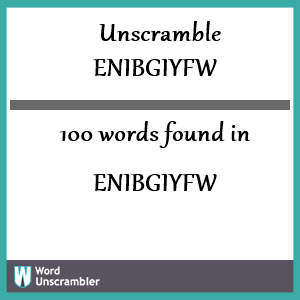 Unscramble
ENIBGIYFW

100 words found in

ENIBGIYFW

W Word Unscrambler